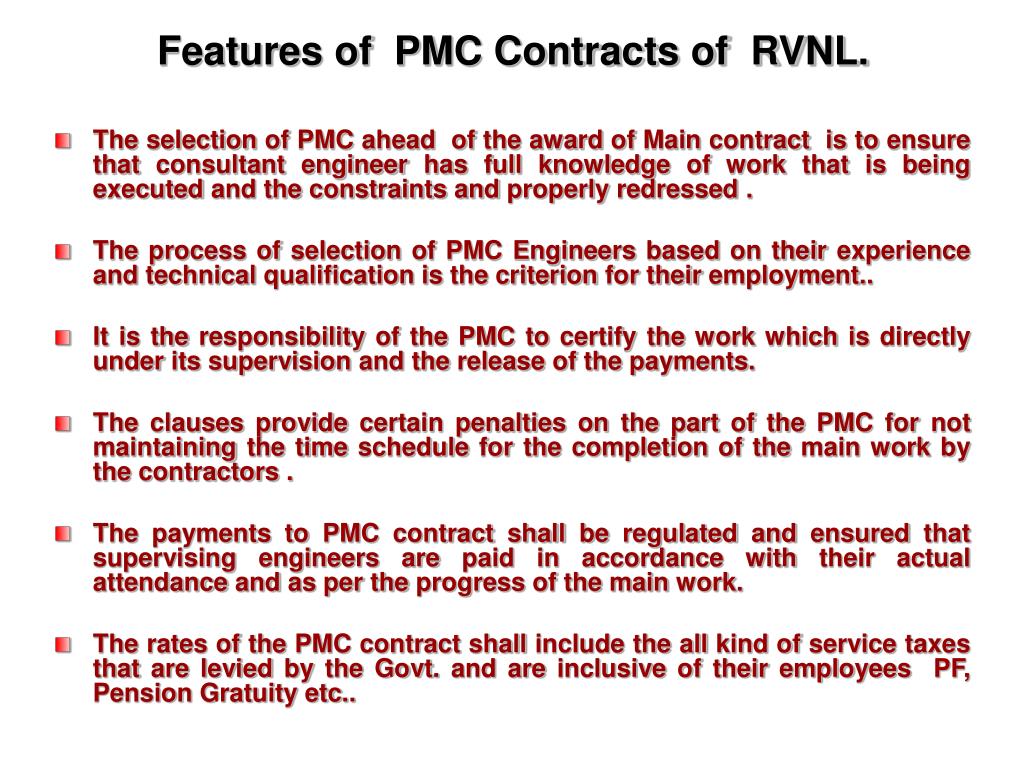 Features of PMC Contracts of RVNL.

The selection of PMC ahead of the award of Main contract is to ensure that consultant engineer has full knowledge of work that is being executed and the constraints and properly redressed .

The process of selection of PMC Engineers based on their experience and technical qualification is the criterion for their employment..

It is the responsibility of the PMC to certify the work which is directly under its supervision and the release of the payments.

The clauses provide certain penalties on the part of the PMC for not maintaining the time schedule for the completion of the main work by the contractors .

The payments to PMC contract shall be regulated and ensured that supervising engineers are paid in accordance with their actual attendance and as per the progress of the main work.

The rates of the PMC contract shall include the all kind of service taxes that are levied by the Govt. and are inclusive of their employees PF, Pension Gratuity etc..